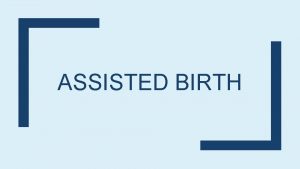 ASSISTED BIRTH